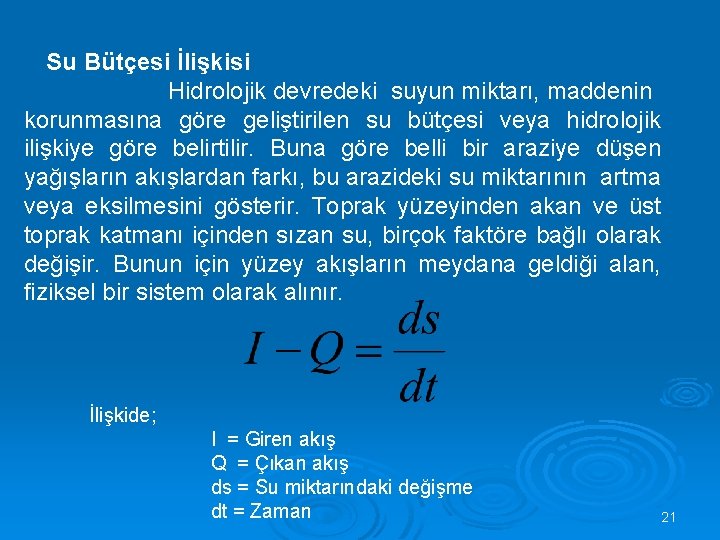 Su Bütçesi İlişkisi

Hidrolojik devredeki suyun miktarı, maddenin korunmasına göre geliştirilen su bütçesi veya hidrolojik ilişkiye göre belirtilir. Buna göre belli bir araziye düşen yağışların akışlardan farkı, bu arazideki su miktarının artma veya eksilmesini gösterir. Toprak yüzeyinden akan ve üst toprak katmanı içinden sızan su, birçok faktöre bağlı olarak değişir. Bunun için yüzey akışların meydana geldiği alan, fiziksel bir sistem olarak alınır.

$I - Q = \frac{ds}{dt}$

İlişkide;

I = Giren akış
Q = Çıkan akış
ds = Su miktarındaki değişme
dt = Zaman

21